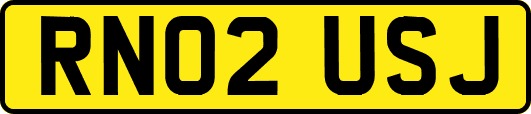 RN02 USJ